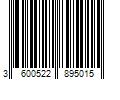 3 600522 895015